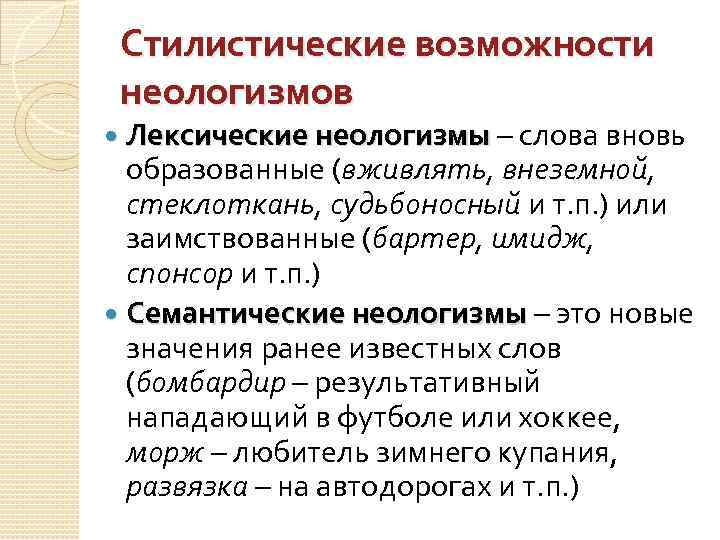 Стилистические возможности неологизмов

Лексические неологизмы – слова вновь образованные (вживлять, внеземной, стеклоткань, судьбоносный и т.п.) или заимствованные (бартер, имидж, спонсор и т.п.)

Семантические неологизмы – это новые значения ранее известных слов (бомбардир – результативный нападающий в футболе или хоккее, морж – любитель зимнего купания, развязка – на автодорогах и т.п.)